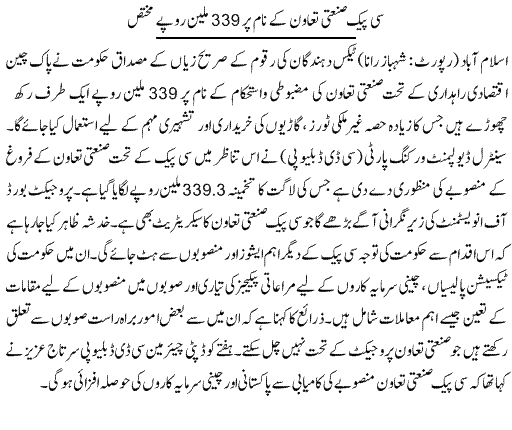 سی پیک صنعتی تعاون کے نام پر 339 ملین روپے مختص

اسلام آباد (رپورٹ: شہباز رانا) ٹیکس دہندگان کی رقوم کے صریح زیاں کے مصداق حکومت نے پاک چین اقتصادی راہداری کے تحت صنعتی تعاون کی مضبوطی واستحکام کے نام پر 339 ملین روپے ایک طرف رکھ چھوڑے ہیں جس کا زیادہ حصہ غیر ملکی ٹورز، گاڑیوں کی خریداری اور تشہیری مہم کے لیے استعمال کیا جائے گا۔ سینٹرل ڈیولپمنٹ ورکنگ پارٹی (سی ڈی ڈبلیو پی) نے اس تناظر میں سی پیک کے تحت صنعتی تعاون کے فروغ کے منصوبے کی منظوری دے دی ہے جس کی لاگت کا تخمینہ 339.3 ملین روپے لگایا گیا ہے۔ پروجیکٹ بورڈ آف انویسٹمنٹ کی زیر نگرانی آگے بڑھے گا جو سی پیک صنعتی تعاون کا سیکریٹریٹ بھی ہے۔ خدشہ ظاہر کیا جارہا ہے کہ اس اقدام سے حکومت کی توجہ سی پیک کے دیگر اہم ایشوز اور منصوبوں سے ہٹ جائے گی۔ ان میں حکومت کی ٹیکسیشن پالیسیاں، چینی سرمایہ کاروں کے لیے مراعاتی پیکیجز کی تیاری اور صوبوں میں منصوبوں کے لیے مقامات کے تعین جیسے اہم معاملات شامل ہیں۔ ذرائع کا کہنا ہے کہ ان میں سے بعض امور براہ راست صوبوں سے تعلق رکھتے ہیں جو صنعتی تعاون پروجیکٹ کے تحت نہیں چل سکتے۔ ہفتے کو ڈپٹی چیئرمین سی ڈی ڈبلیو پی سرتاج عزیز نے کہا تھا کہ سی پیک صنعتی تعاون منصوبے کی کامیابی سے پاکستانی اور چینی سرمایہ کاروں کی حوصلہ افزائی ہوگی۔